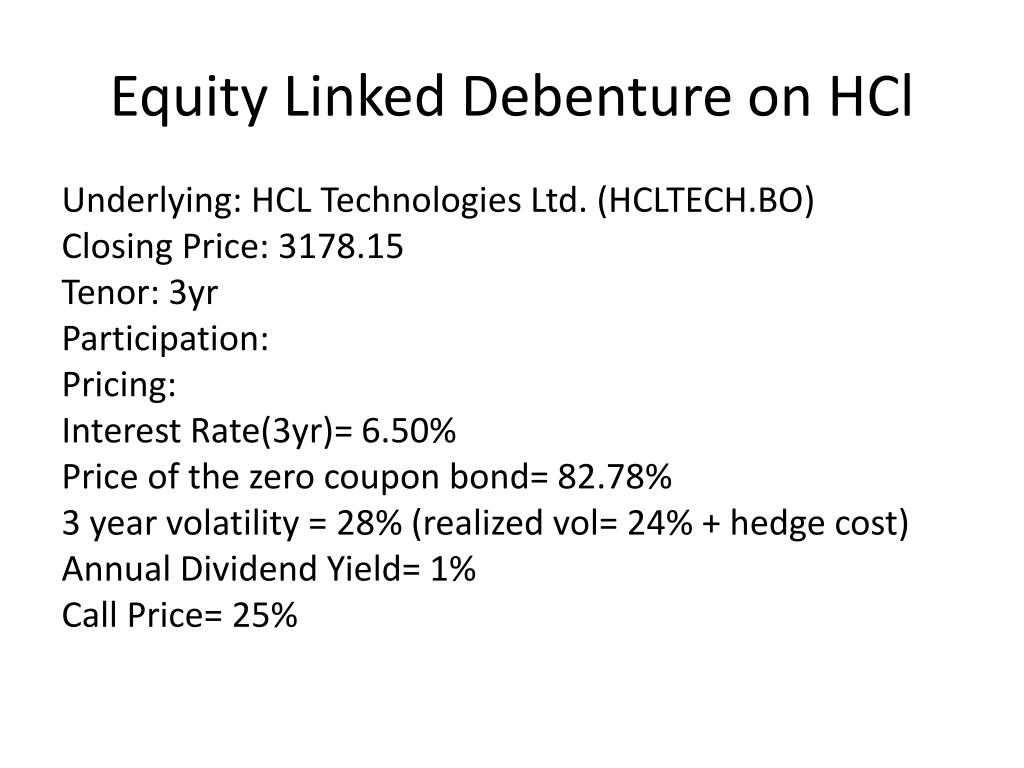 Equity Linked Debenture on HCl

Underlying: HCL Technologies Ltd. (HCLTECH.BO)
Closing Price: 3178.15
Tenor: 3yr
Participation:
Pricing:
Interest Rate(3yr)= 6.50%
Price of the zero coupon bond= 82.78%
3 year volatility = 28% (realized vol= 24% + hedge cost)
Annual Dividend Yield= 1%
Call Price= 25%